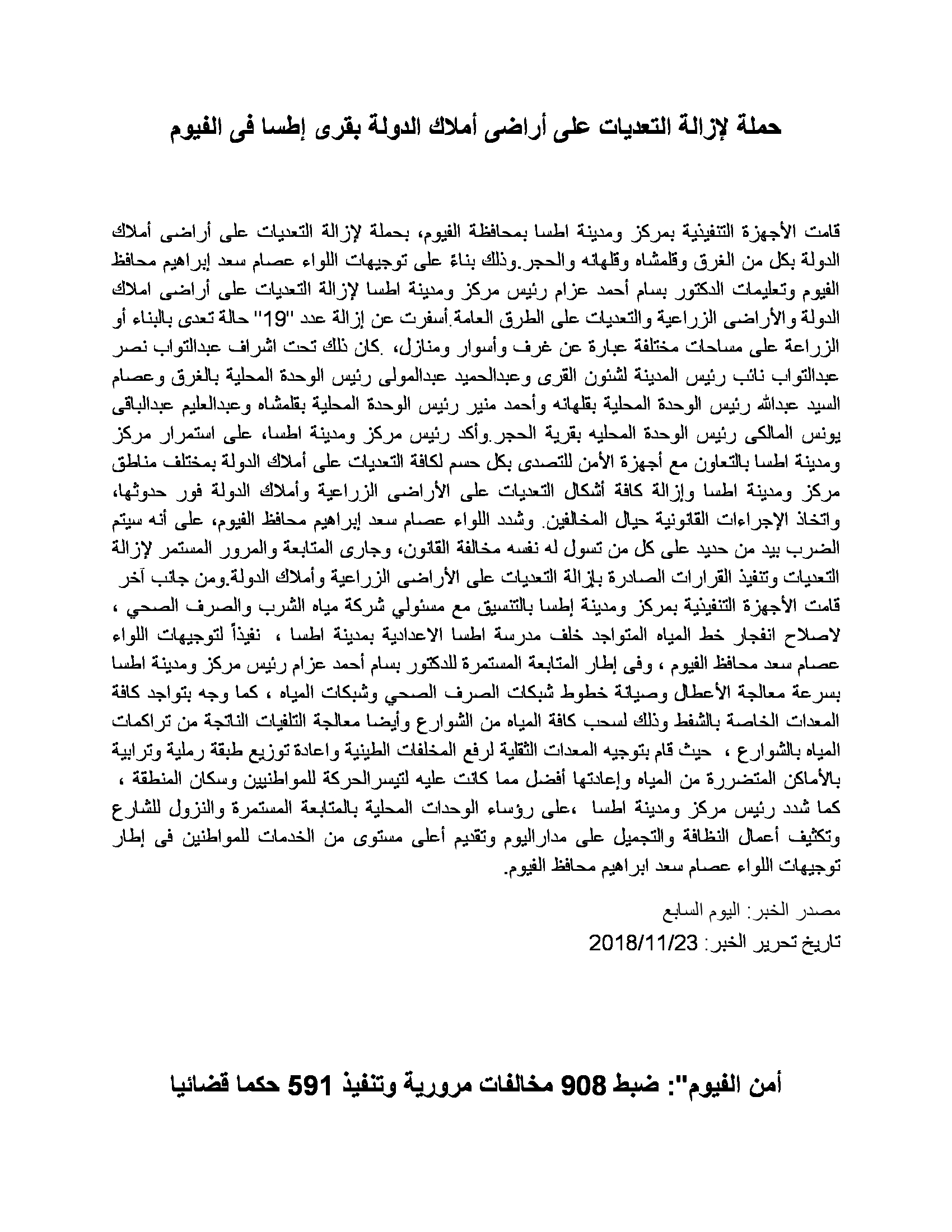 حملة لإزالة التعديات على أراضى أملاك الدولة بقرى إطسا فى الفيوم

قامت الأجهزة التنفيذية بمركز ومدينة اطسا بمحافظة الفيوم، بحملة لإزالة التعديات على أراضى أملاك الدولة بكل من الغرق وقلمشاه وقلهانه والحجر.وذلك بناءً على توجيهات اللواء عصام سعد إبراهيم محافظ الفيوم وتعليمات الدكتور بسام أحمد عزام رئيس مركز ومدينة اطسا لإزالة التعديات على أراضى املاك الدولة والأراضى الزراعية والتعديات على الطرق العامة.أسفرت عن إزالة عدد "19" حالة تعدى بالبناء أو الزراعة على مساحات مختلفة عبارة عن غرف وأسوار ومنازل، .كان ذلك تحت اشراف عبدالتواب نصر عبدالتواب نائب رئيس المدينة لشئون القرى وعبدالحميد عبدالمولى رئيس الوحدة المحلية بالغرق وعصام السيد عبدالله رئيس الوحدة المحلية بقلهانه وأحمد منير رئيس الوحدة المحلية بقلمشاه وعبدالعليم عبدالباقى يونس المالكى رئيس الوحدة المحليه بقرية الحجر.وأكد رئيس مركز ومدينة اطسا، على استمرار مركز ومدينة اطسا بالتعاون مع أجهزة الأمن للتصدى بكل حسم لكافة التعديات على أملاك الدولة بمختلف مناطق مركز ومدينة اطسا وإزالة كافة أشكال التعديات على الأراضى الزراعية وأملاك الدولة فور حدوثها، واتخاذ الإجراءات القانونية حيال المخالفين. وشدد اللواء عصام سعد إبراهيم محافظ الفيوم، على أنه سيتم الضرب بيد من حديد على كل من تسول له نفسه مخالفة القانون، وجارى المتابعة والمرور المستمر لإزالة التعديات وتنفيذ القرارات الصادرة بإزالة التعديات على الأراضى الزراعية وأملاك الدولة.ومن جانب آخر قامت الأجهزة التنفيذية بمركز ومدينة إطسا بالتنسيق مع مسئولي شركة مياه الشرب والصرف الصحي ، لاصلاح انفجار خط المياه المتواجد خلف مدرسة اطسا الاعدادية بمدينة اطسا ، نفيذاً لتوجيهات اللواء عصام سعد محافظ الفيوم ، وفى إطار المتابعة المستمرة للدكتور بسام أحمد عزام رئيس مركز ومدينة اطسا بسرعة معالجة الأعطال وصيانة خطوط شبكات الصرف الصحي وشبكات المياه ، كما وجه بتواجد كافة المعدات الخاصة بالشفط وذلك لسحب كافة المياه من الشوارع وأيضا معالجة التلفيات الناتجة من تراكمات المياه بالشوارع ، حيث قام بتوجيه المعدات الثقلية لرفع المخلفات الطينية واعادة توزيع طبقة رملية وترابية بالأماكن المتضررة من المياه وإعادتها أفضل مما كانت عليه لتيسرالحركة للمواطنيين وسكان المنطقة ، كما شدد رئيس مركز ومدينة اطسا ،على رؤساء الوحدات المحلية بالمتابعة المستمرة والنزول للشارع وتكثيف أعمال النظافة والتجميل على مداراليوم وتقديم أعلى مستوى من الخدمات للمواطنين فى إطار توجيهات اللواء عصام سعد ابراهيم محافظ الفيوم.

مصدر الخبر: اليوم السابع

تاريخ تحرير الخبر: 2018/11/23

أمن الفيوم": ضبط 908 مخالفات مرورية وتنفيذ 591 حكما قضائيا